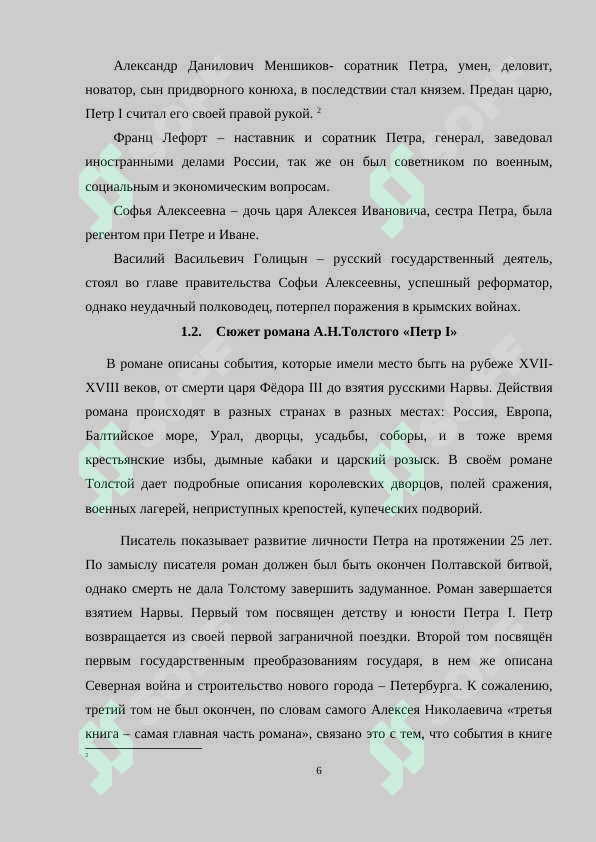 Александр Данилович Меншиков- соратник Петра, умен, деловит, новатор, сын придворного конюха, в последствии стал князем. Предан царю, Петр I считал его своей правой рукой. $^{2}$

Франц Лефорт – наставник и соратник Петра, генерал, заведовал иностранными делами России, так же он был советником по военным, социальным и экономическим вопросам.

Софья Алексеевна – дочь царя Алексея Ивановича, сестра Петра, была регентом при Петре и Иване.

Василий Васильевич Голицын – русский государственный деятель, стоял во главе правительства Софьи Алексеевны, успешный реформатор, однако неудачный полководец, потерпел поражения в крымских войнах.

1.2. Сюжет романа А.Н.Толстого «Петр I»

В романе описаны события, которые имели место быть на рубеже XVII-XVIII веков, от смерти царя Фёдора III до взятия русскими Нарвы. Действия романа происходят в разных странах в разных местах: Россия, Европа, Балтийское море, Урал, дворцы, усадьбы, соборы, и в тоже время крестьянские избы, дымные кабаки и царский розыск. В своём романе Толстой дает подробные описания королевских дворцов, полей сражения, военных лагерей, неприступных крепостей, купеческих подворий.

Писатель показывает развитие личности Петра на протяжении 25 лет. По замыслу писателя роман должен был быть окончен Полтавской битвой, однако смерть не дала Толстому завершить задуманное. Роман завершается взятием Нарвы. Первый том посвящен детству и юности Петра I. Петр возвращается из своей первой заграничной поездки. Второй том посвящён первым государственным преобразованиям государя, в нем же описана Северная война и строительство нового города – Петербурга. К сожалению, третий том не был окончен, по словам самого Алексея Николаевича «третья книга – самая главная часть романа», связано это с тем, что события в книге

$^{2}$

6